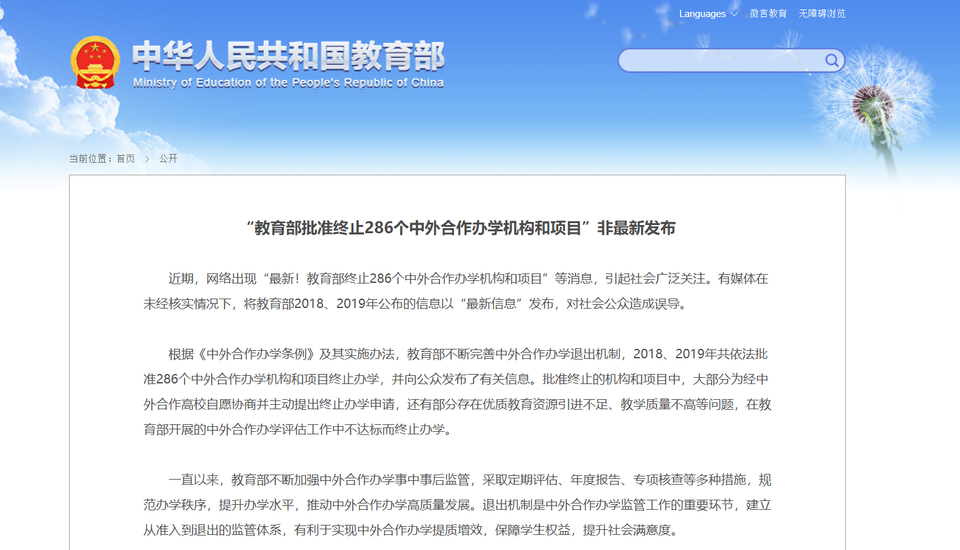 Languages 微言教育 无障碍浏览

中华人民共和国教育部
Ministry of Education of the People's Republic of China

当前位置：首页 > 公开

“教育部批准终止286个中外合作办学机构和项目”非最新发布

近期，网络出现“最新！教育部终止286个中外合作办学机构和项目”等消息，引起社会广泛关注。有媒体在未经核实情况下，将教育部2018、2019年公布的信息以“最新信息”发布，对社会公众造成误导。

根据《中外合作办学条例》及其实施办法，教育部不断完善中外合作办学退出机制，2018、2019年共依法批准286个中外合作办学机构和项目终止办学，并向公众发布了有关信息。批准终止的机构和项目中，大部分为经中外合作高校自愿协商并主动提出终止办学申请，还有部分存在优质教育资源引进不足、教学质量不高等问题，在教育部开展的中外合作办学评估工作中不达标而终止办学。

一直以来，教育部不断加强中外合作办学事中事后监管，采取定期评估、年度报告、专项核查等多种措施，规范办学秩序，提升办学水平，推动中外合作办学高质量发展。退出机制是中外合作办学监管工作的重要环节，建立从准入到退出的监管体系，有利于实现中外合作办学提质增效，保障学生权益，提升社会满意度。